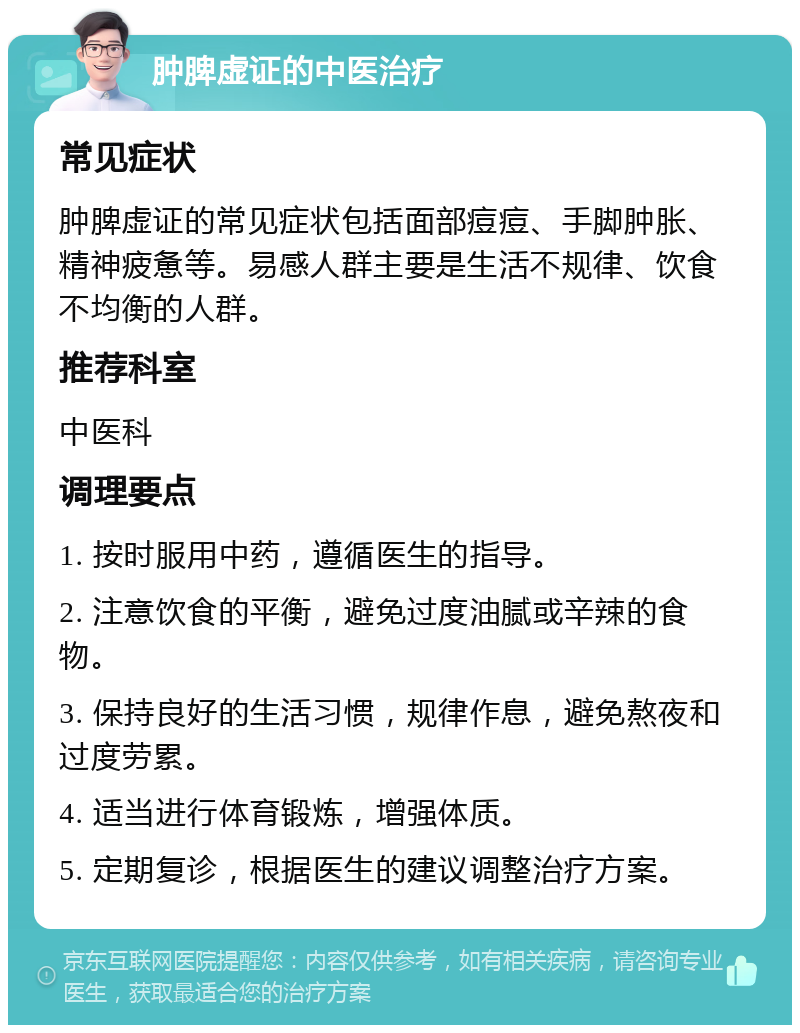 肿脾虚证的中医治疗

常见症状

肿脾虚证的常见症状包括面部痘痘、手脚肿胀、精神疲惫等。易感人群主要是生活不规律、饮食不均衡的人群。

推荐科室

中医科

调理要点

1. 按时服用中药，遵循医生的指导。

2. 注意饮食的平衡，避免过度油腻或辛辣的食物。

3. 保持良好的生活习惯，规律作息，避免熬夜和过度劳累。

4. 适当进行体育锻炼，增强体质。

5. 定期复诊，根据医生的建议调整治疗方案。

京东互联网医院提醒您：内容仅供参考，如有相关疾病，请咨询专业医生，获取最适合您的治疗方案